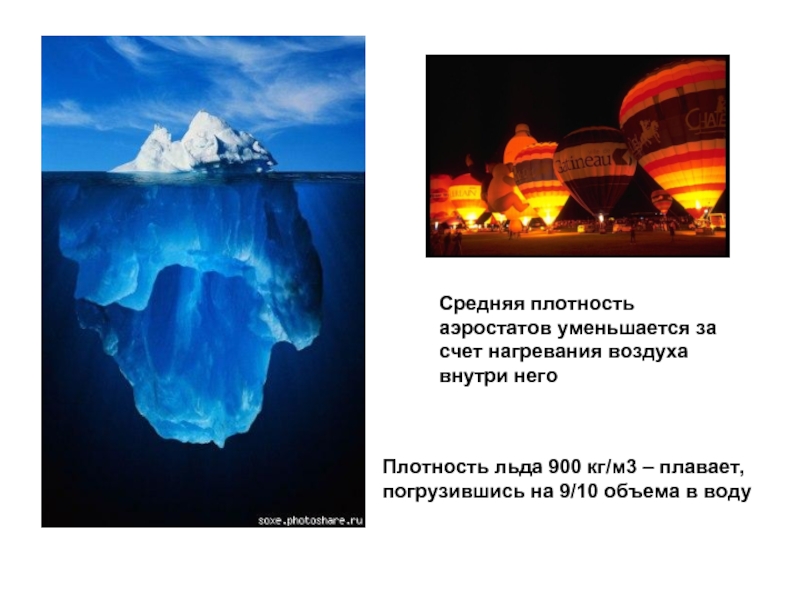 soxe.photoshare.ru

Gatineau

CHATE

Средняя плотность аэростатов уменьшается за счет нагревания воздуха внутри него

Плотность льда 900 кг/м3 – плавает, погрузившись на 9/10 объема в воду